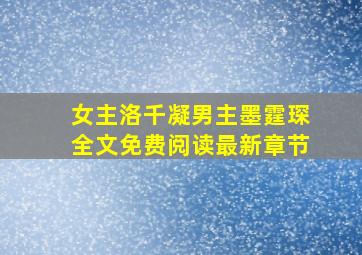 女主洛千凝男主墨霆琛
全文免费阅读最新章节